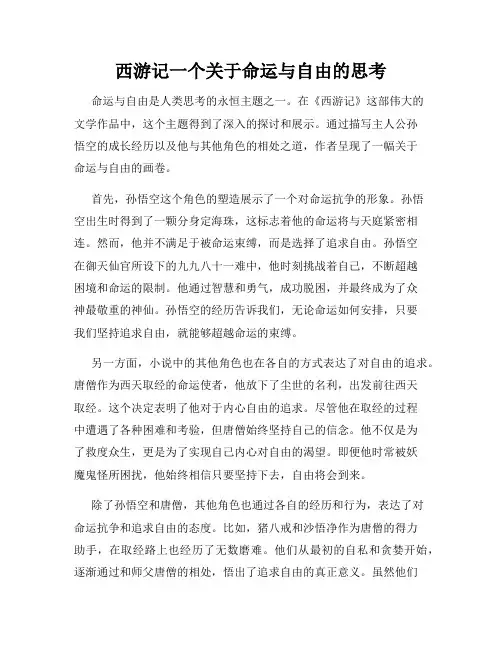 西游记一个关于命运与自由的思考

命运与自由是人类思考的永恒主题之一。在《西游记》这部伟大的文学作品中，这个主题得到了深入的探讨和展示。通过描写主人公孙悟空的成长经历以及他与其他角色的相处之道，作者呈现了一幅关于命运与自由的画卷。

首先，孙悟空这个角色的塑造展示了一个对命运抗争的形象。孙悟空出生时得到了一颗分身定海珠，这标志着他的命运将与天庭紧密相连。然而，他并不满足于被命运束缚，而是选择了追求自由。孙悟空在御天仙官所设下的九九八十一难中，他时刻挑战着自己，不断超越困境和命运的限制。他通过智慧和勇气，成功脱困，并最终成为了众神最敬重的神仙。孙悟空的经历告诉我们，无论命运如何安排，只要我们坚持追求自由，就能够超越命运的束缚。

另一方面，小说中的其他角色也在各自的方式表达了对自由的追求。唐僧作为西天取经的命运使者，他放下了尘世的名利，出发前往西天取经。这个决定表明了他对于内心自由的追求。尽管他在取经的过程中遭遇了各种困难和考验，但唐僧始终坚持自己的信念。他不仅是为了救度众生，更是为了实现自己内心对自由的渴望。即便他时常被妖魔鬼怪所困扰，他始终相信只要坚持下去，自由将会到来。

除了孙悟空和唐僧，其他角色也通过各自的经历和行为，表达了对命运抗争和追求自由的态度。比如，猪八戒和沙悟净作为唐僧的得力助手，在取经路上也经历了无数磨难。他们从最初的自私和贪婪开始，逐渐通过和师父唐僧的相处，悟出了追求自由的真正意义。虽然他们